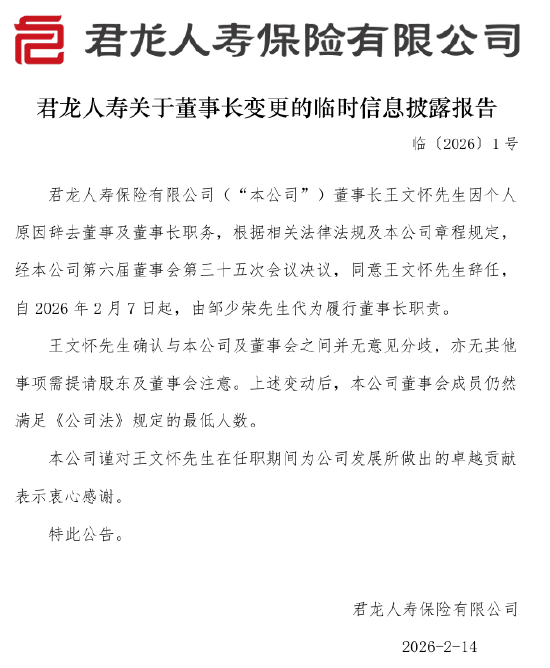 君龙人寿保险有限公司

君龙人寿关于董事长变更的临时信息披露报告

临〔2026〕1号

君龙人寿保险有限公司（“本公司”）董事长王文怀先生因个人原因辞去董事及董事长职务，根据相关法律法规及本公司章程规定，经本公司第六届董事会第三十五次会议决议，同意王文怀先生辞任，自2026年2月7日起，由邹少荣先生代为履行董事长职责。

王文怀先生确认与本公司及董事会之间并无意见分歧，亦无其他事项需提请股东及董事会注意。上述变动后，本公司董事会成员仍然满足《公司法》规定的最低人数。

本公司谨对王文怀先生在任职期间为公司发展所做出的卓越贡献表示衷心感谢。

特此公告。

君龙人寿保险有限公司

2026-2-14